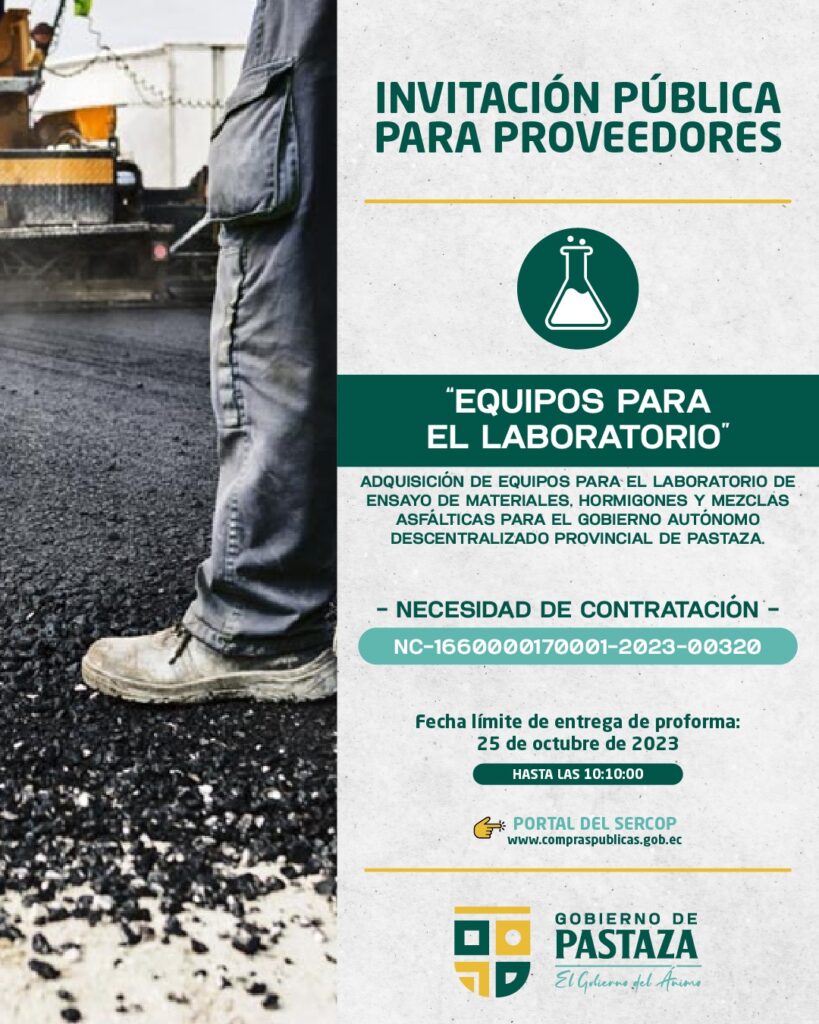 INVITACIÓN PÚBLICA PARA PROVEEDORES

"EQUIPOS PARA EL LABORATORIO"

ADQUISICIÓN DE EQUIPOS PARA EL LABORATORIO DE ENSAYO DE MATERIALES, HORMIGONES Y MEZCLAS ASFÁLTICAS PARA EL GOBIERNO AUTÓNOMO DESCENTRALIZADO PROVINCIAL DE PASTAZA.

- NECESIDAD DE CONTRATACIÓN -

NC-1660000170001-2023-00320

Fecha límite de entrega de proforma:
25 de octubre de 2023

HASTA LAS 10:10:00

PORTAL DEL SERCOP
www.compraspublicas.gob.ec

GOBIERNO DE
PASTAZA
El Gobierno del Ánimo